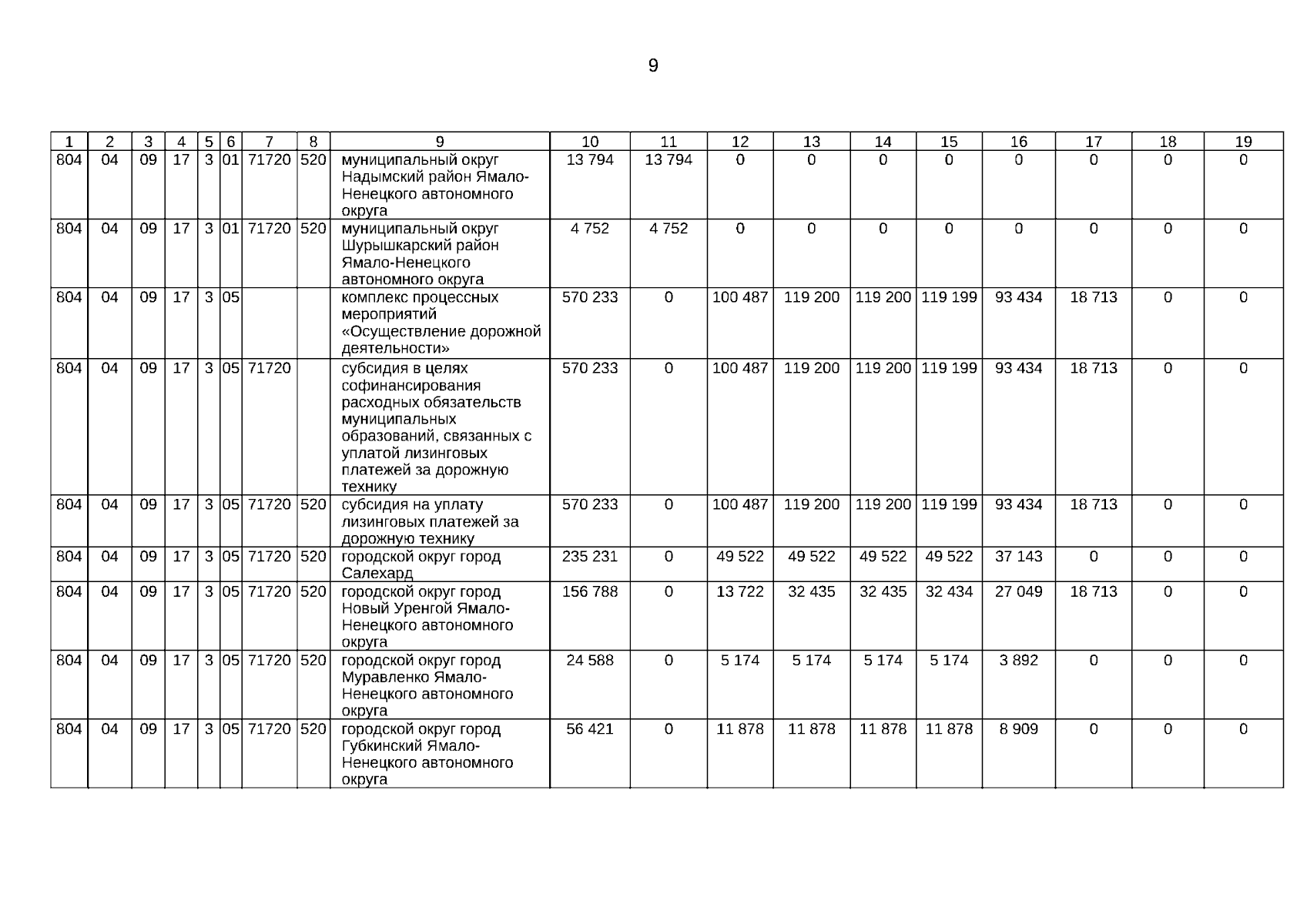 9

| 1 | 2 | 3 | 4 | 5 | 6 | 7 | 8 | 9 | 10 | 11 | 12 | 13 | 14 | 15 | 16 | 17 | 18 | 19 |
|---|---|---|---|---|---|---|---|---|---|---|---|---|---|---|---|---|---|---|
| 804 | 04 | 09 | 17 | 3 | 01 | 71720 | 520 | муниципальный округ Надымский район Ямало-Ненецкого автономного округа | 13 794 | 13 794 | 0 | 0 | 0 | 0 | 0 | 0 | 0 | 0 |
| 804 | 04 | 09 | 17 | 3 | 01 | 71720 | 520 | муниципальный округ Шурышкарский район Ямало-Ненецкого автономного округа | 4 752 | 4 752 | 0 | 0 | 0 | 0 | 0 | 0 | 0 | 0 |
| 804 | 04 | 09 | 17 | 3 | 05 | | | комплекс процессных мероприятий «Осуществление дорожной деятельности» | 570 233 | 0 | 100 487 | 119 200 | 119 200 | 119 199 | 93 434 | 18 713 | 0 | 0 |
| 804 | 04 | 09 | 17 | 3 | 05 | 71720 | | субсидия в целях софинансирования расходных обязательств муниципальных образований, связанных с уплатой лизинговых платежей за дорожную технику | 570 233 | 0 | 100 487 | 119 200 | 119 200 | 119 199 | 93 434 | 18 713 | 0 | 0 |
| 804 | 04 | 09 | 17 | 3 | 05 | 71720 | 520 | субсидия на уплату лизинговых платежей за дорожную технику | 570 233 | 0 | 100 487 | 119 200 | 119 200 | 119 199 | 93 434 | 18 713 | 0 | 0 |
| 804 | 04 | 09 | 17 | 3 | 05 | 71720 | 520 | городской округ город Салехард | 235 231 | 0 | 49 522 | 49 522 | 49 522 | 49 522 | 37 143 | 0 | 0 | 0 |
| 804 | 04 | 09 | 17 | 3 | 05 | 71720 | 520 | городской округ город Новый Уренгой Ямало-Ненецкого автономного округа | 156 788 | 0 | 13 722 | 32 435 | 32 435 | 32 434 | 27 049 | 18 713 | 0 | 0 |
| 804 | 04 | 09 | 17 | 3 | 05 | 71720 | 520 | городской округ город Муравленко Ямало-Ненецкого автономного округа | 24 588 | 0 | 5 174 | 5 174 | 5 174 | 5 174 | 3 892 | 0 | 0 | 0 |
| 804 | 04 | 09 | 17 | 3 | 05 | 71720 | 520 | городской округ город Губкинский Ямало-Ненецкого автономного округа | 56 421 | 0 | 11 878 | 11 878 | 11 878 | 11 878 | 8 909 | 0 | 0 | 0 |